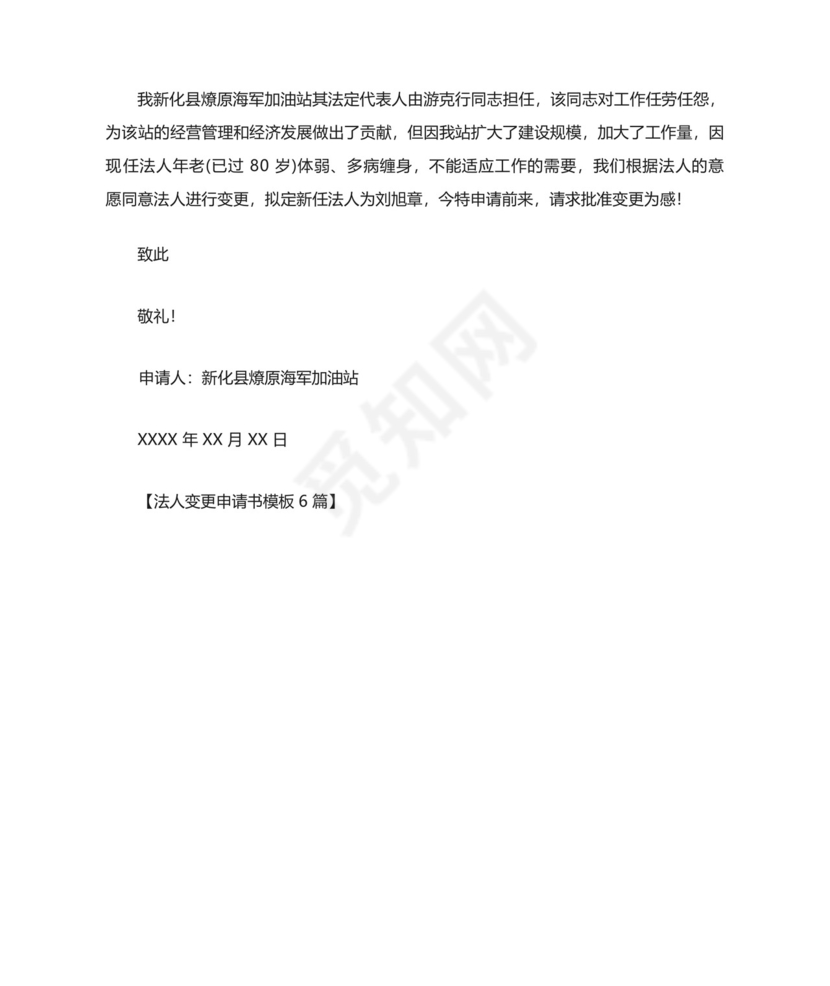 我新化县燎原海军加油站其法定代表人由游克行同志担任，该同志对工作任劳任怨，为该站的经营管理和经济发展做出了贡献，但因我站扩大了建设规模，加大了工作量，因现任法人年老(已过 80 岁)体弱、多病缠身，不能适应工作的需要，我们根据法人的意愿同意法人进行变更，拟定新任法人为刘旭章，今特申请前来，请求批准变更为感！

致此

敬礼！

申请人：新化县燎原海军加油站

XXXX 年 XX 月 XX 日

【法人变更申请书模板 6 篇】

觅知网